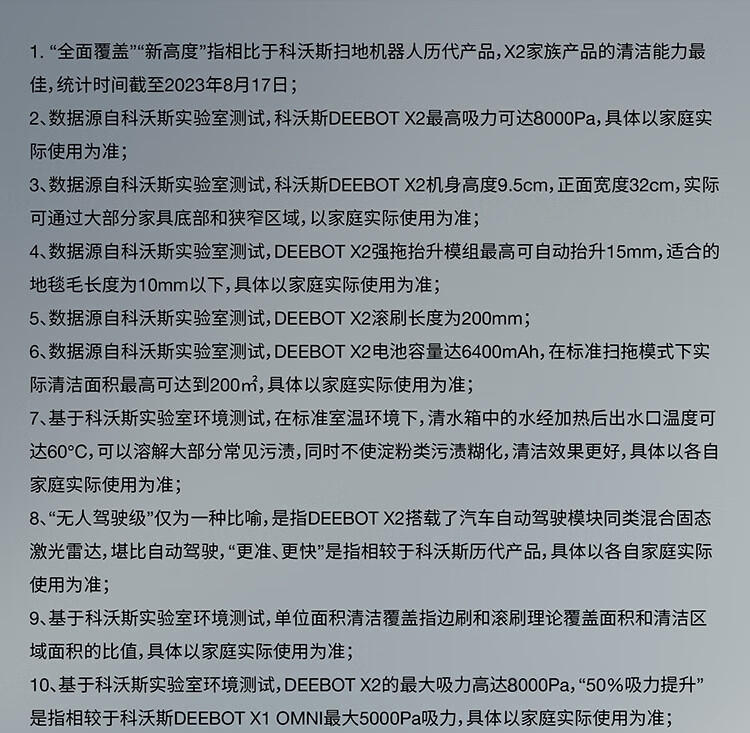 1. “全面覆盖”“新高度”指相比于科沃斯扫地机器人历代产品，X2家族产品的清洁能力最佳，统计时间截至2023年8月17日；

2、数据源自科沃斯实验室测试，科沃斯DEEBOT X2最高吸力可达8000Pa，具体以家庭实际使用为准；

3、数据源自科沃斯实验室测试，科沃斯DEEBOT X2机身高度9.5cm，正面宽度32cm，实际可通过大部分家具底部和狭窄区域，以家庭实际使用为准；

4、数据源自科沃斯实验室测试，DEEBOT X2强拖抬升模组最高可自动抬升15mm，适合的地毯毛长度为10mm以下，具体以家庭实际使用为准；

5、数据源自科沃斯实验室测试，DEEBOT X2滚刷长度为200mm；

6、数据源自科沃斯实验室测试，DEEBOT X2电池容量达6400mAh，在标准扫拖模式下实际清洁面积最高可达到200㎡，具体以家庭实际使用为准；

7、基于科沃斯实验室环境测试，在标准室温环境下，清水箱中的水经加热后出水口温度可达60°C，可以溶解大部分常见污渍，同时不使淀粉类污渍糊化，清洁效果更好，具体以各自家庭实际使用为准；

8、“无人驾驶级”仅为一种比喻，是指DEEBOT X2搭载了汽车自动驾驶模块同类混合固态激光雷达，堪比自动驾驶，“更准、更快”是指相较于科沃斯历代产品，具体以各自家庭实际使用为准；

9、基于科沃斯实验室环境测试，单位面积清洁覆盖指边刷和滚刷理论覆盖面积和清洁区域面积的比值，具体以家庭实际使用为准；

10、基于科沃斯实验室环境测试，DEEBOT X2的最大吸力高达8000Pa，“50%吸力提升”是指相较于科沃斯DEEBOT X1 OMNI最大5000Pa吸力，具体以家庭实际使用为准；